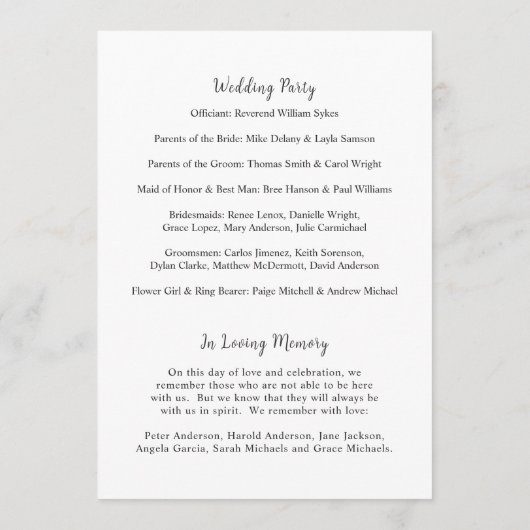 Wedding Party

Officiant: Reverend William Sykes

Parents of the Bride: Mike Delany & Layla Samson

Parents of the Groom: Thomas Smith & Carol Wright

Maid of Honor & Best Man: Bree Hanson & Paul Williams

Bridesmaids: Renee Lenox, Danielle Wright, Grace Lopez, Mary Anderson, Julie Carmichael

Groomsmen: Carlos Jimenez, Keith Sorenson, Dylan Clarke, Matthew McDermott, David Anderson

Flower Girl & Ring Bearer: Paige Mitchell & Andrew Michael

In Loving Memory

On this day of love and celebration, we remember those who are not able to be here with us. But we know that they will always be with us in spirit. We remember with love:

Peter Anderson, Harold Anderson, Jane Jackson, Angela Garcia, Sarah Michaels and Grace Michaels.